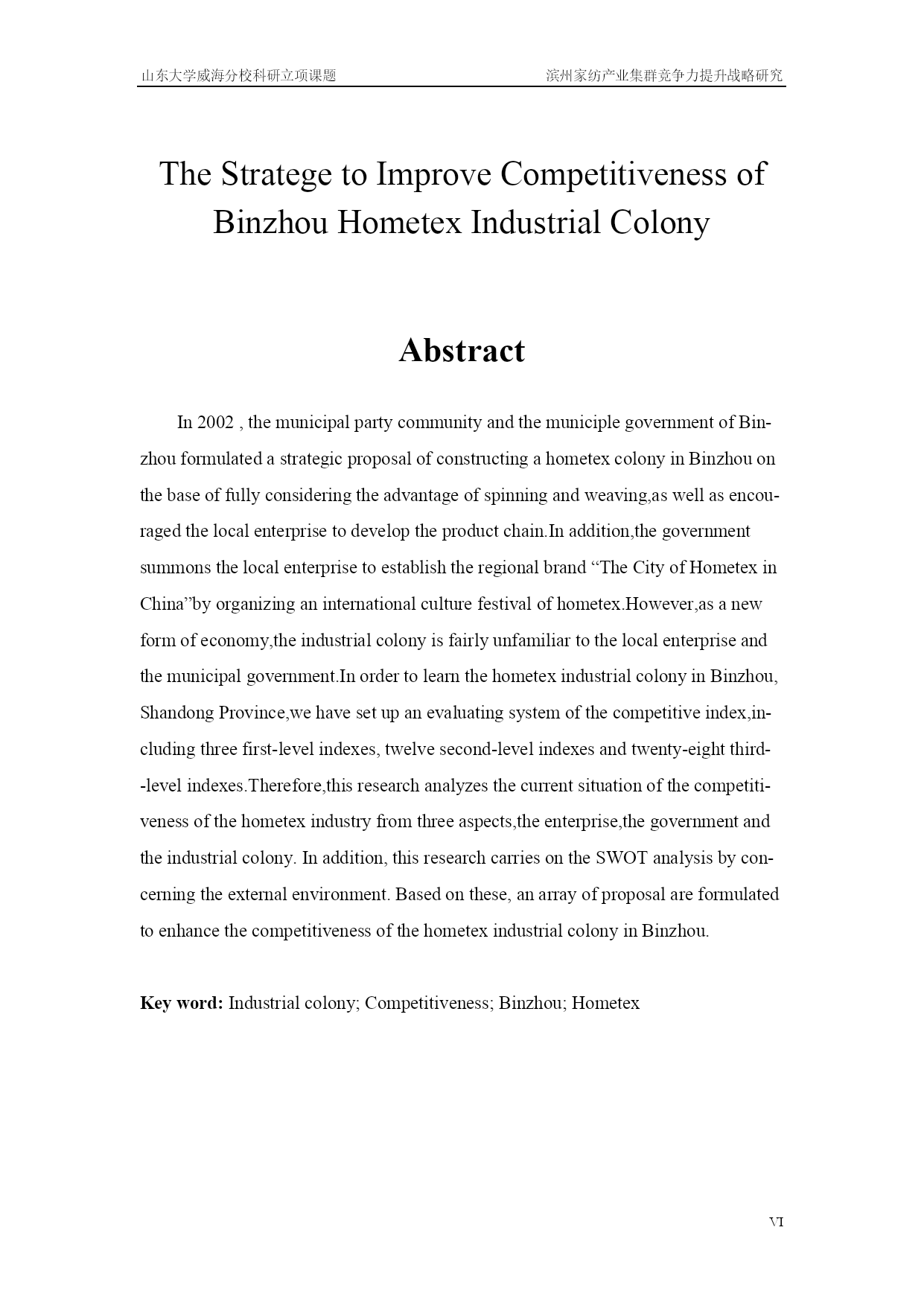 山东大学威海分校科研立项课题

滨州家纺产业集群竞争力提升战略研究

The Stratege to Improve Competitiveness of Binzhou Hometex Industrial Colony

Abstract

In 2002 , the municipal party community and the municiple government of Binzhou formulated a strategic proposal of constructing a hometex colony in Binzhou on the base of fully considering the advantage of spinning and weaving,as well as encouraged the local enterprise to develop the product chain.In addition,the government summons the local enterprise to establish the regional brand “The City of Hometex in China”by organizing an international culture festival of hometex.However,as a new form of economy,the industrial colony is fairly unfamiliar to the local enterprise and the municipal government.In order to learn the hometex industrial colony in Binzhou, Shandong Province,we have set up an evaluating system of the competitive index,including three first-level indexes, twelve second-level indexes and twenty-eight third--level indexes.Therefore,this research analyzes the current situation of the competitiveness of the hometex industry from three aspects,the enterprise,the government and the industrial colony. In addition, this research carries on the SWOT analysis by concerning the external environment. Based on these, an array of proposal are formulated to enhance the competitiveness of the hometex industrial colony in Binzhou.

Key word: Industrial colony; Competitiveness; Binzhou; Hometex

VI